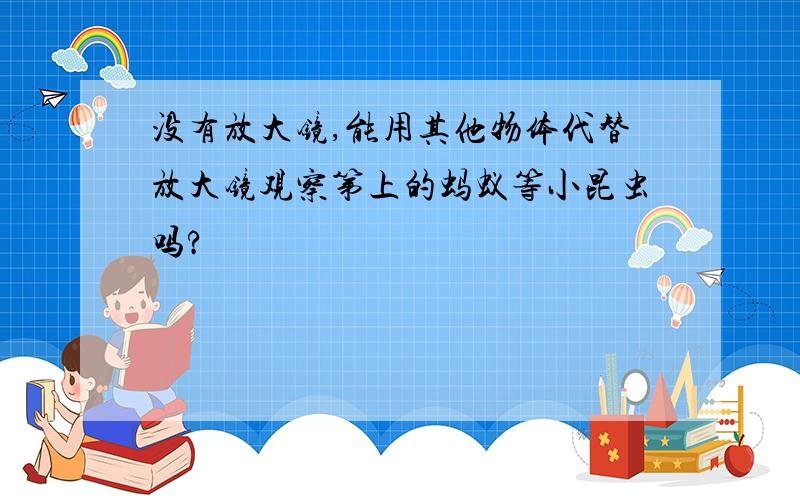 没有放大镜,能用其他物体代替放大镜观察第上的蚂蚁等小昆虫吗?